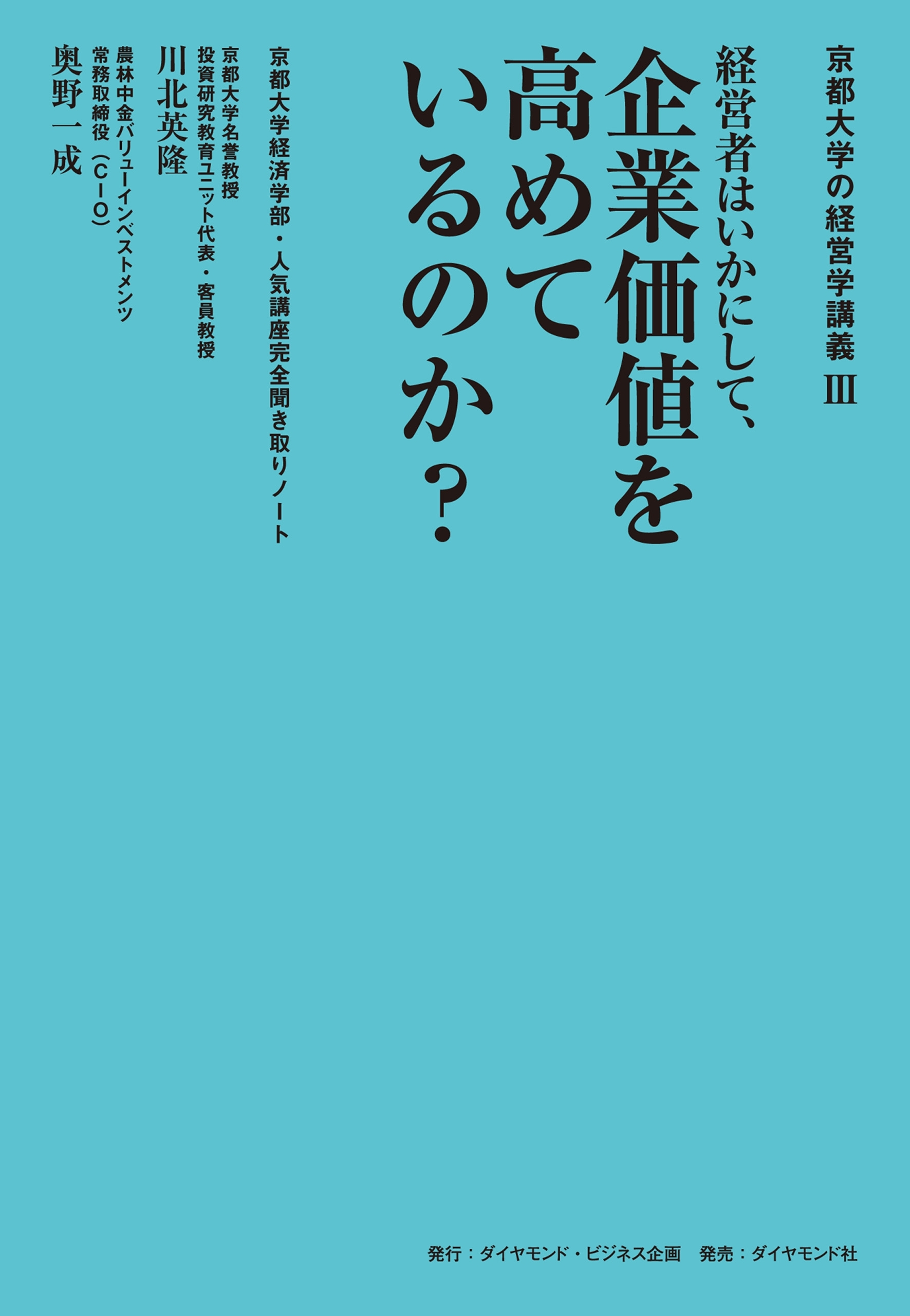 京都大学の経営学講義 III

経営者はいかにして、企業価値を高めているのか？

京都大学経済学部・人気講座完全聞き取りノート

京都大学名誉教授
投資研究教育ユニット代表・客員教授
川北英隆

農林中金バリューインベストメンツ
常務取締役（CIO）
奥野一成

発行：ダイヤモンド・ビジネス企画　発売：ダイヤモンド社